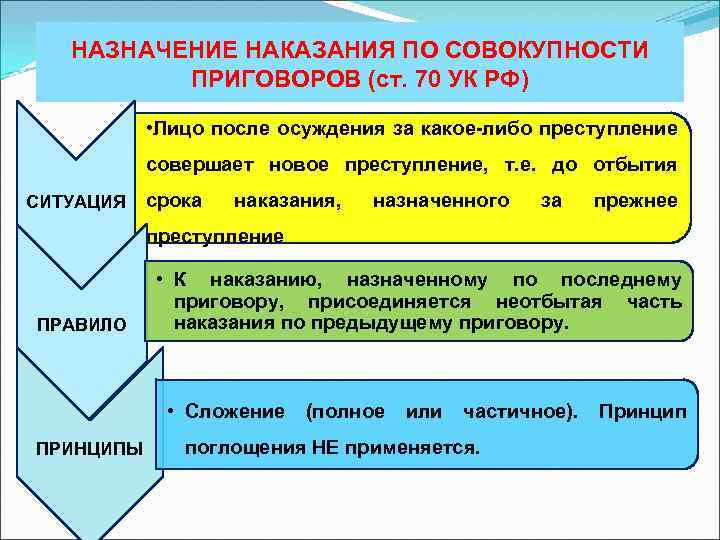 НАЗНАЧЕНИЕ НАКАЗАНИЯ ПО СОВОКУПНОСТИ ПРИГОВОРОВ (ст. 70 УК РФ)

СИТУАЦИЯ

•Лицо после осуждения за какое-либо преступление совершает новое преступление, т.е. до отбытия срока наказания, назначенного за прежнее преступление

ПРАВИЛО

• К наказанию, назначенному по последнему приговору, присоединяется неотбытая часть наказания по предыдущему приговору.

ПРИНЦИПЫ

• Сложение (полное или частичное). Принцип поглощения НЕ применяется.